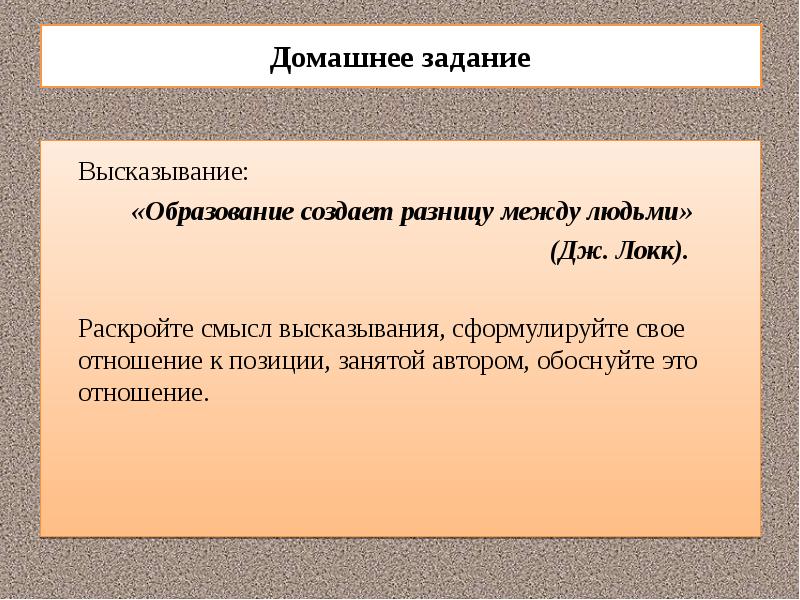 Домашнее задание

Высказывание:

«Образование создает разницу между людьми»

(Дж. Локк).

Раскройте смысл высказывания, сформулируйте свое отношение к позиции, занятой автором, обоснуйте это отношение.